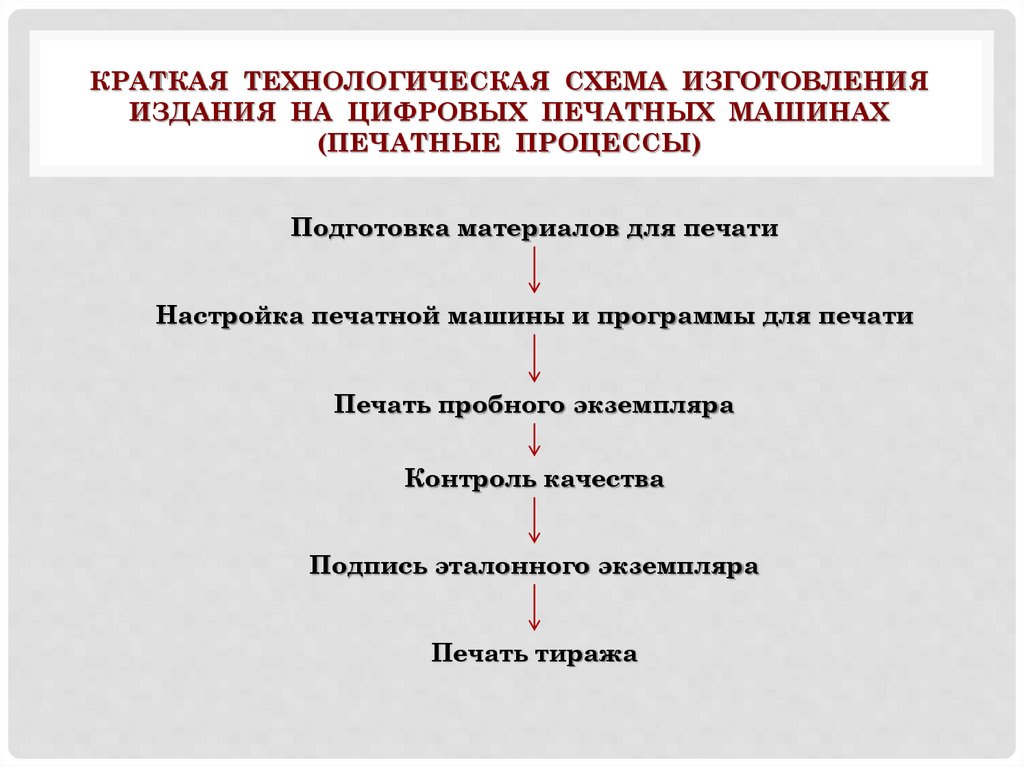 КРАТКАЯ ТЕХНОЛОГИЧЕСКАЯ СХЕМА ИЗГОТОВЛЕНИЯ ИЗДАНИЯ НА ЦИФРОВЫХ ПЕЧАТНЫХ МАШИНАХ (ПЕЧАТНЫЕ ПРОЦЕССЫ)

Подготовка материалов для печати

Настройка печатной машины и программы для печати

Печать пробного экземпляра

Контроль качества

Подпись эталонного экземпляра

Печать тиража